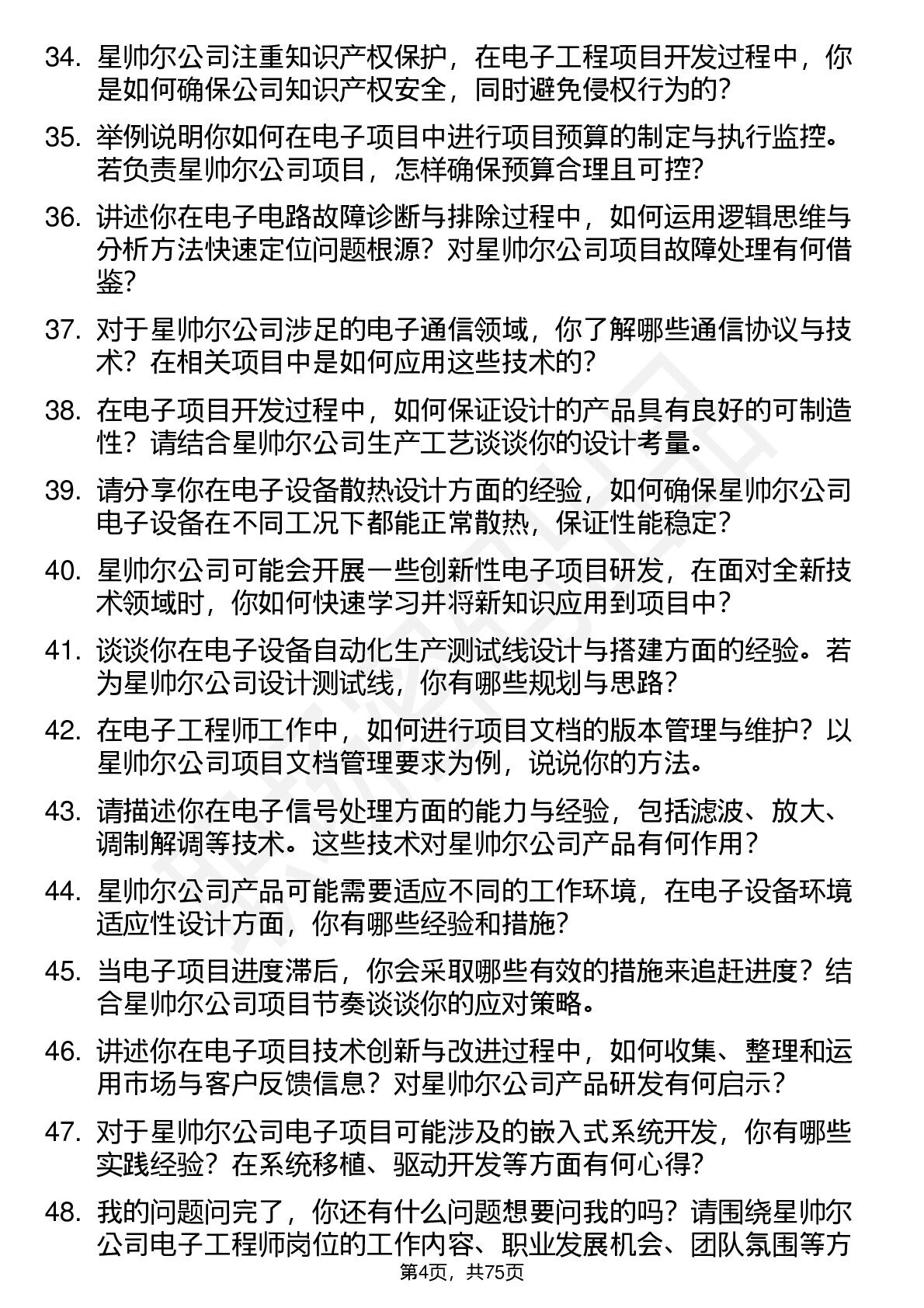 34. 星帅尔公司注重知识产权保护，在电子工程项目开发过程中，你是如何确保公司知识产权安全，同时避免侵权行为的？

35. 举例说明你如何在电子项目中进行项目预算的制定与执行监控。若负责星帅尔公司项目，怎样确保预算合理且可控？

36. 讲述你在电子电路故障诊断与排除过程中，如何运用逻辑思维与分析方法快速定位问题根源？对星帅尔公司项目故障处理有何借鉴？

37. 对于星帅尔公司涉足的电子通信领域，你了解哪些通信协议与技术？在相关项目中是如何应用这些技术的？

38. 在电子项目开发过程中，如何保证设计的产品具有良好的可制造性？请结合星帅尔公司生产工艺谈谈你的设计考量。

39. 请分享你在电子设备散热设计方面的经验，如何确保星帅尔公司电子设备在不同工况下都能正常散热，保证性能稳定？

40. 星帅尔公司可能会开展一些创新性电子项目研发，在面对全新技术领域时，你如何快速学习并将新知识应用到项目中？

41. 谈谈你在电子设备自动化生产测试线设计与搭建方面的经验。若为星帅尔公司设计测试线，你有哪些规划与思路？

42. 在电子工程师工作中，如何进行项目文档的版本管理与维护？以星帅尔公司项目文档管理要求为例，说说你的方法。

43. 请描述你在电子信号处理方面的能力与经验，包括滤波、放大、调制解调等技术。这些技术对星帅尔公司产品有何作用？

44. 星帅尔公司产品可能需要适应不同的工作环境，在电子设备环境适应性设计方面，你有哪些经验和措施？

45. 当电子项目进度滞后，你会采取哪些有效的措施来追赶进度？结合星帅尔公司项目节奏谈谈你的应对策略。

46. 讲述你在电子项目技术创新与改进过程中，如何收集、整理和运用市场与客户反馈信息？对星帅尔公司产品研发有何启示？

47. 对于星帅尔公司电子项目可能涉及的嵌入式系统开发，你有哪些实践经验？在系统移植、驱动开发等方面有何心得？

48. 我的问题问完了，你还有什么问题想要问我的吗？请围绕星帅尔公司电子工程师岗位的工作内容、职业发展机会、团队氛围等方

第4页，共75页